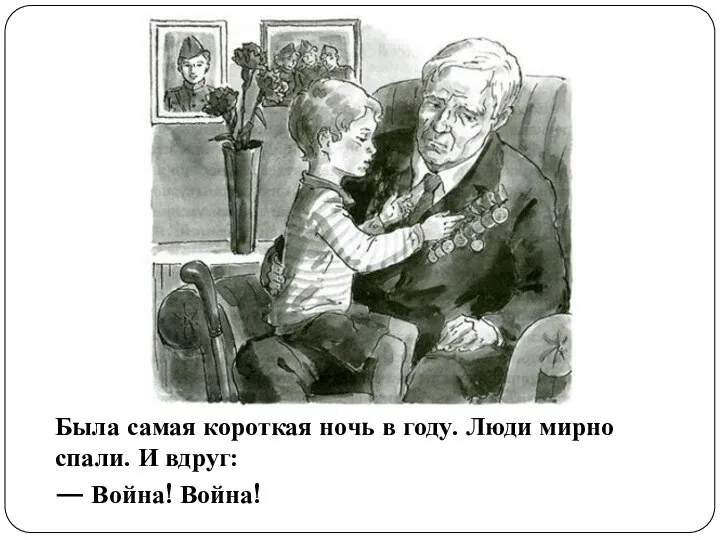 Была самая короткая ночь в году. Люди мирно спали. И вдруг:

— Война! Война!